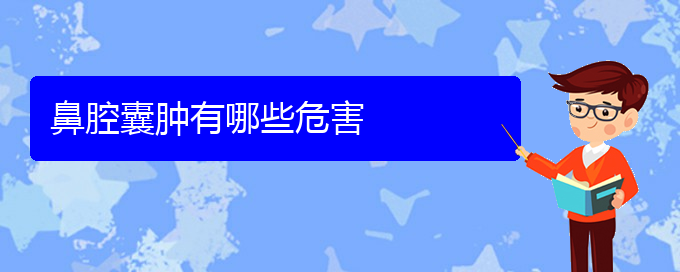 鼻腔囊肿有哪些危害